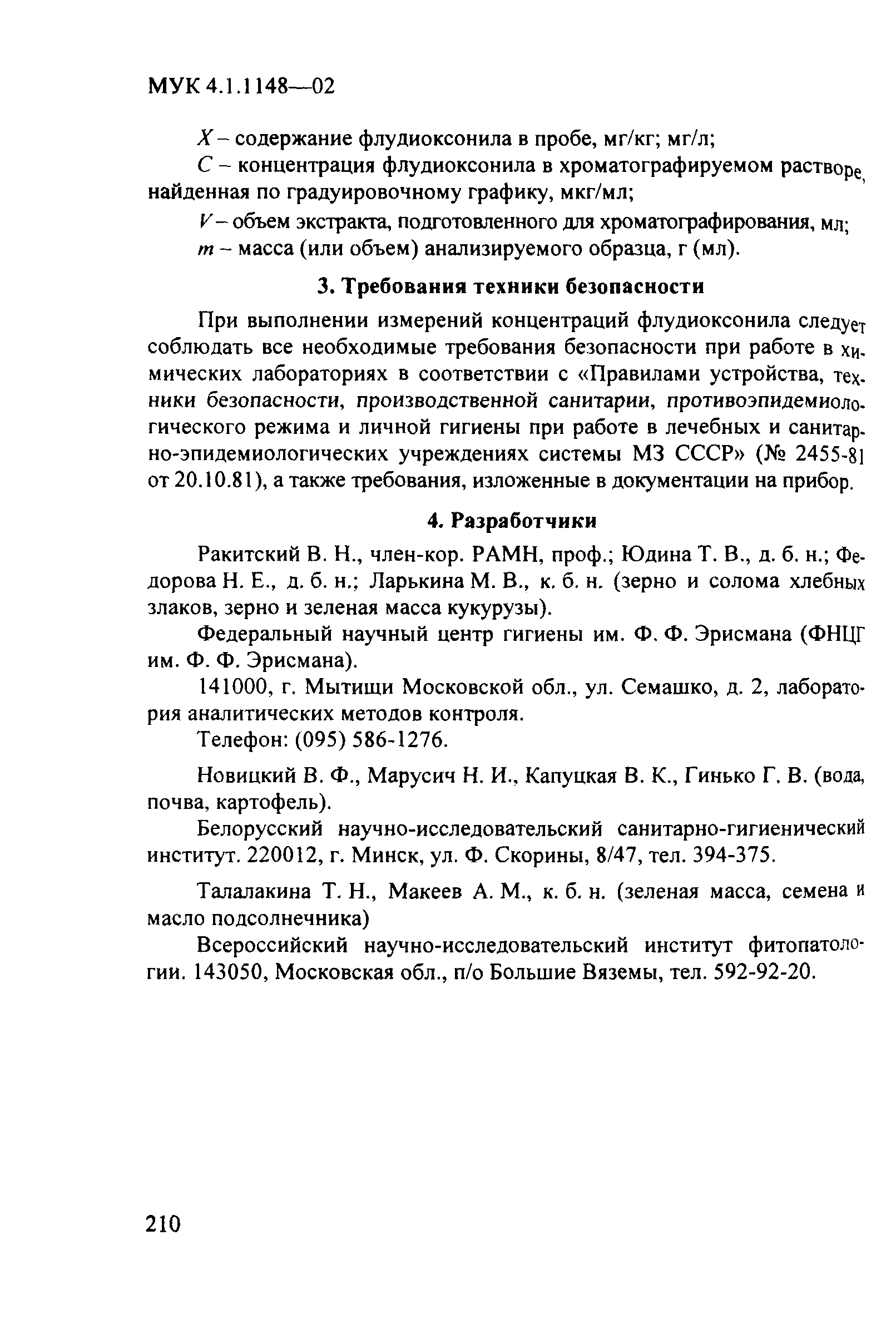 МУК 4.1.1148—02

$X$ – содержание флудиоксонила в пробе, мг/кг; мг/л;

$C$ – концентрация флудиоксонила в хроматографируемом растворе, найденная по градуировочному графику, мкг/мл;

$V$ – объем экстракта, подготовленного для хроматографирования, мл;

$m$ – масса (или объем) анализируемого образца, г (мл).

3. Требования техники безопасности

При выполнении измерений концентраций флудиоксонила следует соблюдать все необходимые требования безопасности при работе в химических лабораториях в соответствии с «Правилами устройства, техники безопасности, производственной санитарии, противоэпидемиологического режима и личной гигиены при работе в лечебных и санитарно-эпидемиологических учреждениях системы МЗ СССР» (№ 2455-81 от 20.10.81), а также требования, изложенные в документации на прибор.

4. Разработчики

Ракитский В. Н., член-кор. РАМН, проф.; Юдина Т. В., д. б. н.; Федорова Н. Е., д. б. н.; Ларькина М. В., к. б. н. (зерно и солома хлебных злаков, зерно и зеленая масса кукурузы).

Федеральный научный центр гигиены им. Ф. Ф. Эрисмана (ФНЦГ им. Ф. Ф. Эрисмана).

141000, г. Мытищи Московской обл., ул. Семашко, д. 2, лаборатория аналитических методов контроля.

Телефон: (095) 586-1276.

Новицкий В. Ф., Марусич Н. И., Капуцкая В. К., Гинько Г. В. (вода, почва, картофель).

Белорусский научно-исследовательский санитарно-гигиенический институт. 220012, г. Минск, ул. Ф. Скорины, 8/47, тел. 394-375.

Талалакина Т. Н., Макеев А. М., к. б. н. (зеленая масса, семена и масло подсолнечника)

Всероссийский научно-исследовательский институт фитопатологии. 143050, Московская обл., п/о Большие Вяземы, тел. 592-92-20.

210